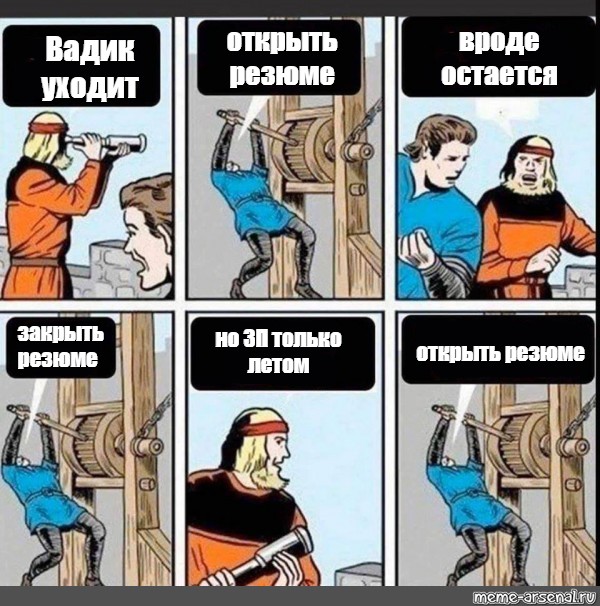 Вадик уходит

открыть резюме

вроде остается

закрыть резюме

но ЗП только летом

открыть резюме

meme-arsenal.ru